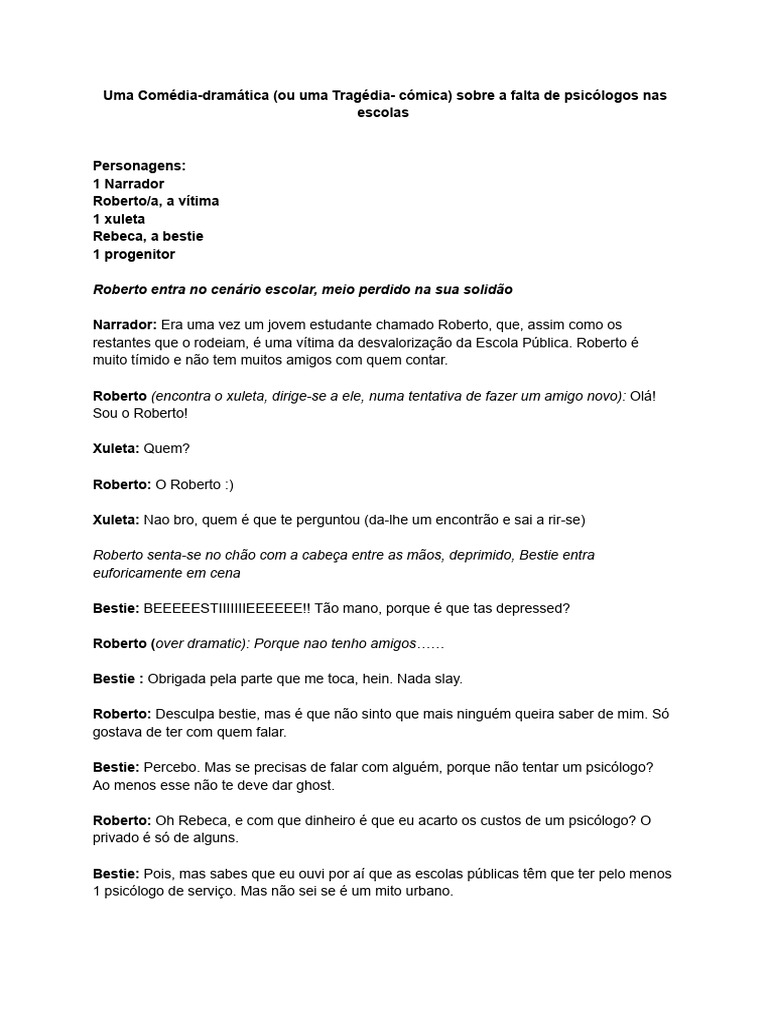 Uma Comédia-dramática (ou uma Tragédia- cómica) sobre a falta de psicólogos nas escolas

Personagens:
1 Narrador
Roberto/a, a vítima
1 xuleta
Rebeca, a bestie
1 progenitor

Roberto entra no cenário escolar, meio perdido na sua solidão

Narrador: Era uma vez um jovem estudante chamado Roberto, que, assim como os restantes que o rodeiam, é uma vítima da desvalorização da Escola Pública. Roberto é muito tímido e não tem muitos amigos com quem contar.

Roberto (encontra o xuleta, dirige-se a ele, numa tentativa de fazer um amigo novo): Olá! Sou o Roberto!

Xuleta: Quem?

Roberto: O Roberto :)

Xuleta: Nao bro, quem é que te perguntou (da-lhe um encontrão e sai a rir-se)

Roberto senta-se no chão com a cabeça entre as mãos, deprimido, Bestie entra euforicamente em cena

Bestie: BEEEEESTIIIIIIIEEEEEE!! Tão mano, porque é que tas depressed?

Roberto (over dramatic): Porque nao tenho amigos……

Bestie : Obrigada pela parte que me toca, hein. Nada slay.

Roberto: Desculpa bestie, mas é que não sinto que mais ninguém queira saber de mim. Só gostava de ter com quem falar.

Bestie: Percebo. Mas se precisas de falar com alguém, porque não tentar um psicólogo? Ao menos esse não te deve dar ghost.

Roberto: Oh Rebeca, e com que dinheiro é que eu acarto os custos de um psicólogo? O privado é só de alguns.

Bestie: Pois, mas sabes que eu ouvi por aí que as escolas públicas têm que ter pelo menos 1 psicólogo de serviço. Mas não sei se é um mito urbano.